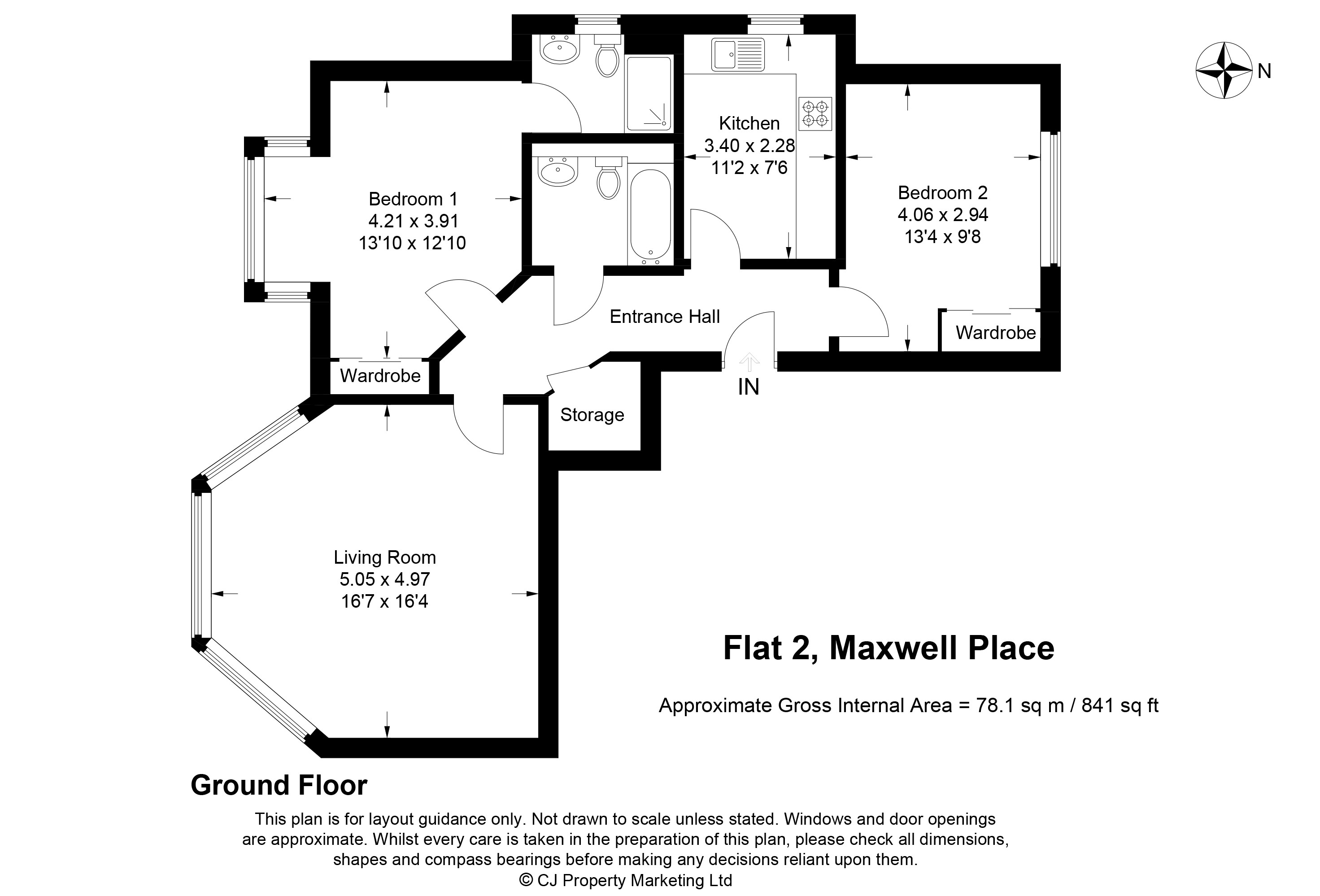 N

Kitchen
3.40 x 2.28
11'2 x 7'6

Bedroom 1
4.21 x 3.91
13'10 x 12'10

Bedroom 2
4.06 x 2.94
13'4 x 9'8

Entrance Hall

Wardrobe

Wardrobe

IN

Storage

Living Room
5.05 x 4.97
16'7 x 16'4

Flat 2, Maxwell Place

Approximate Gross Internal Area = 78.1 sq m / 841 sq ft

Ground Floor

This plan is for layout guidance only. Not drawn to scale unless stated. Windows and door openings are approximate. Whilst every care is taken in the preparation of this plan, please check all dimensions, shapes and compass bearings before making any decisions reliant upon them.
© CJ Property Marketing Ltd